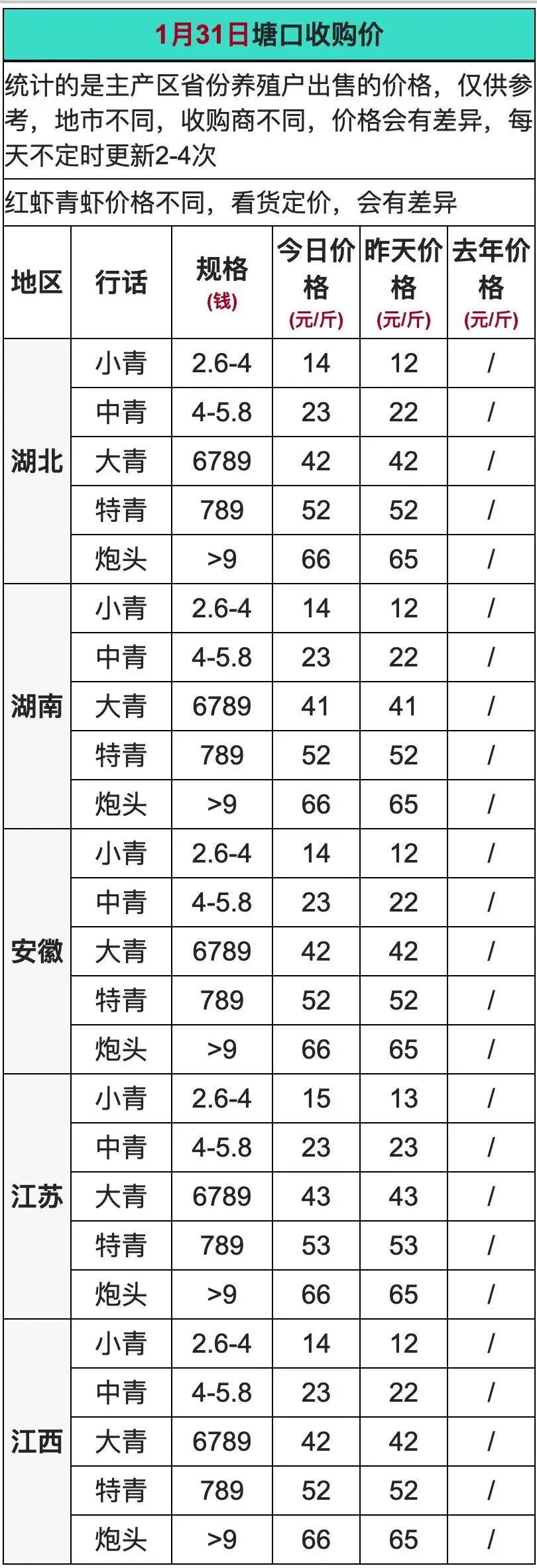 1月31日塘口收购价

统计的是主产区省份养殖户出售的价格，仅供参考，地市不同，收购商不同，价格会有差异，每天不定时更新2-4次

红虾青虾价格不同，看货定价，会有差异

| 地区 | 行话 | 规格(钱) | 今日价格(元/斤) | 昨天价格(元/斤) | 去年价格(元/斤) |
|---|---|---|---|---|---|
| 湖北 | 小青 | 2.6-4 | 14 | 12 | / |
| | 中青 | 4-5.8 | 23 | 22 | / |
| | 大青 | 6789 | 42 | 42 | / |
| | 特青 | 789 | 52 | 52 | / |
| | 炮头 | >9 | 66 | 65 | / |
| 湖南 | 小青 | 2.6-4 | 14 | 12 | / |
| | 中青 | 4-5.8 | 23 | 22 | / |
| | 大青 | 6789 | 41 | 41 | / |
| | 特青 | 789 | 52 | 52 | / |
| | 炮头 | >9 | 66 | 65 | / |
| 安徽 | 小青 | 2.6-4 | 14 | 12 | / |
| | 中青 | 4-5.8 | 23 | 22 | / |
| | 大青 | 6789 | 42 | 42 | / |
| | 特青 | 789 | 52 | 52 | / |
| | 炮头 | >9 | 66 | 65 | / |
| 江苏 | 小青 | 2.6-4 | 15 | 13 | / |
| | 中青 | 4-5.8 | 23 | 23 | / |
| | 大青 | 6789 | 43 | 43 | / |
| | 特青 | 789 | 53 | 53 | / |
| | 炮头 | >9 | 66 | 65 | / |
| 江西 | 小青 | 2.6-4 | 14 | 12 | / |
| | 中青 | 4-5.8 | 23 | 22 | / |
| | 大青 | 6789 | 42 | 42 | / |
| | 特青 | 789 | 52 | 52 | / |
| | 炮头 | >9 | 66 | 65 | / |